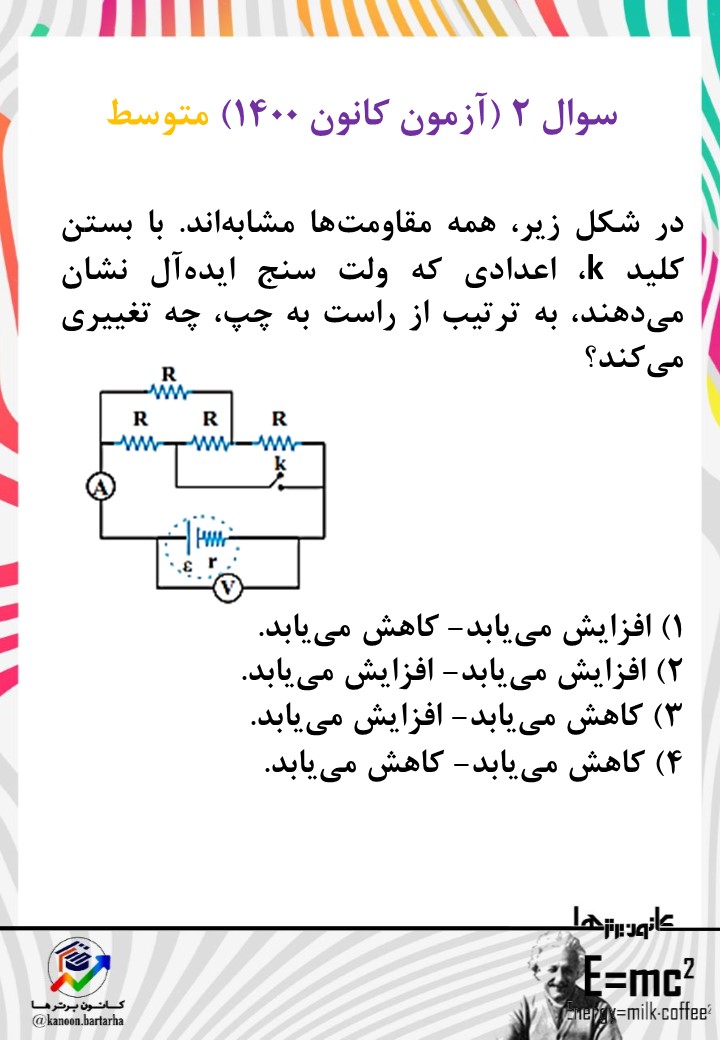 سوال ۲ (آزمون کانون ۱۴۰۰) متوسط

در شکل زیر، همه مقاومت‌ها مشابه‌اند. با بستن کلید k، اعدادی که ولت سنج ایده‌آل نشان می‌دهند، به ترتیب از راست به چپ، چه تغییری می‌کند؟

R
R R R
k
A
ε r
V

۱) افزایش می‌یابد- کاهش می‌یابد.
۲) افزایش می‌یابد- افزایش می‌یابد.
۳) کاهش می‌یابد- افزایش می‌یابد.
۴) کاهش می‌یابد- کاهش می‌یابد.

کانون برترها
کانون برترها
@kanoon.bartarha
$E=mc^2$
Energy=milk·coffee²